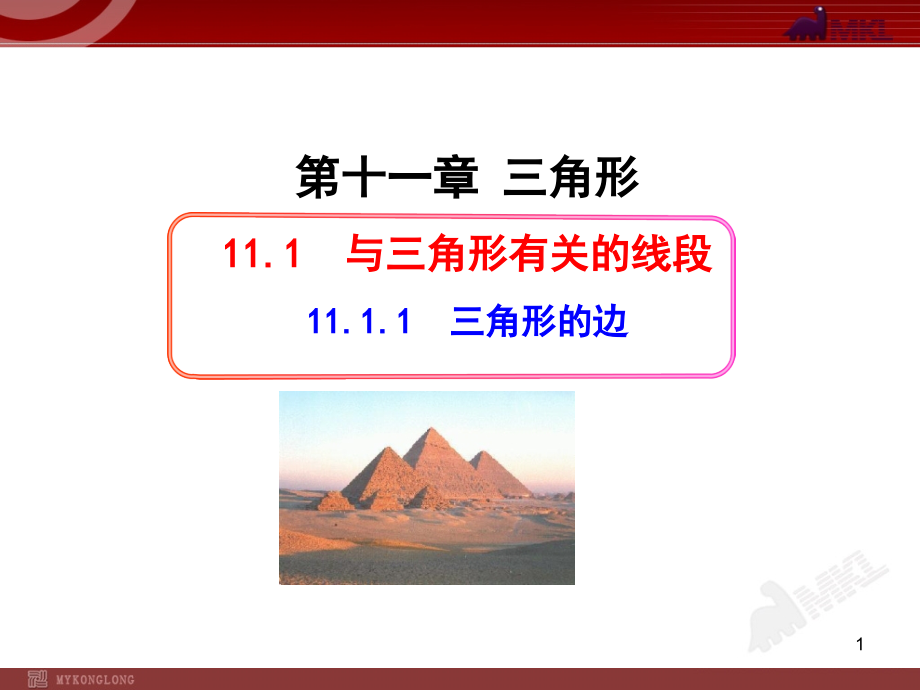 MKL

第十一章 三角形

11.1 与三角形有关的线段

11.1.1 三角形的边

MKL

1

MYKONGLONG